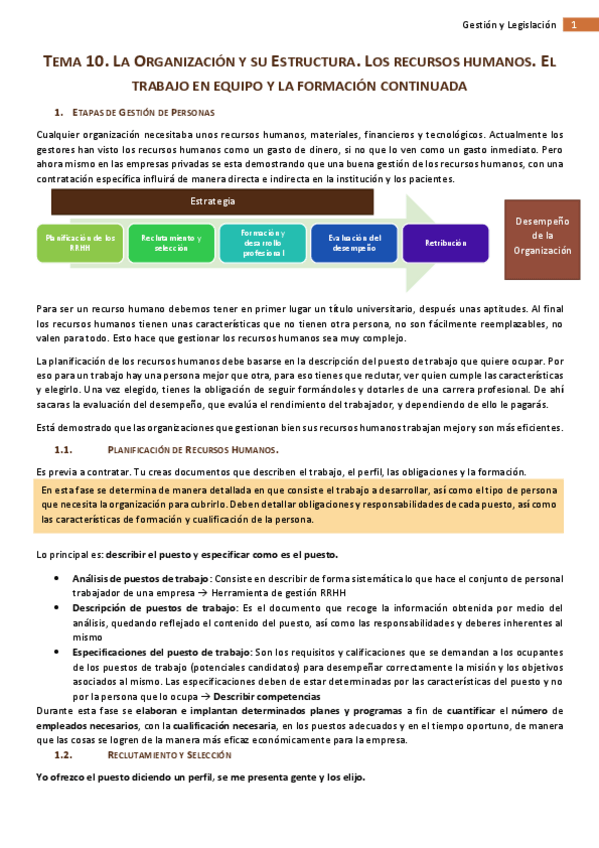 Gestión y Legislación 1

TEMA 10. LA ORGANIZACIÓN Y SU ESTRUCTURA. LOS RECURSOS HUMANOS. EL TRABAJO EN EQUIPO Y LA FORMACIÓN CONTINUADA

1. ETAPAS DE GESTIÓN DE PERSONAS

Cualquier organización necesitaba unos recursos humanos, materiales, financieros y tecnológicos. Actualmente los gestores han visto los recursos humanos como un gasto de dinero, si no que lo ven como un gasto inmediato. Pero ahora mismo en las empresas privadas se esta demostrando que una buena gestión de los recursos humanos, con una contratación específica influirá de manera directa e indirecta en la institución y los pacientes.

Estrategia

Planificación de los RRHH

Reclutamiento y selección

Formación y desarrollo profesional

Evaluación del desempeño

Retribución

Desempeño de la Organización

Para ser un recurso humano debemos tener en primer lugar un título universitario, después unas aptitudes. Al final los recursos humanos tienen unas características que no tienen otra persona, no son fácilmente reemplazables, no valen para todo. Esto hace que gestionar los recursos humanos sea muy complejo.

La planificación de los recursos humanos debe basarse en la descripción del puesto de trabajo que quiere ocupar. Por eso para un trabajo hay una persona mejor que otra, para eso tienes que reclutar, ver quien cumple las características y elegirlo. Una vez elegido, tienes la obligación de seguir formándoles y dotarles de una carrera profesional. De ahí sacaras la evaluación del desempeño, que evalúa el rendimiento del trabajador, y dependiendo de ello le pagarás.

Está demostrado que las organizaciones que gestionan bien sus recursos humanos trabajan mejor y son más eficientes.

1.1. PLANIFICACIÓN DE RECURSOS HUMANOS.

Es previa a contratar. Tu creas documentos que describen el trabajo, el perfil, las obligaciones y la formación.

En esta fase se determina de manera detallada en que consiste el trabajo a desarrollar, así como el tipo de persona que necesita la organización para cubrirlo. Deben detallar obligaciones y responsabilidades de cada puesto, así como las características de formación y cualificación de la persona.

Lo principal es: describir el puesto y especificar como es el puesto.

• Análisis de puestos de trabajo: Consiste en describir de forma sistemática lo que hace el conjunto de personal trabajador de una empresa → Herramienta de gestión RRHH
• Descripción de puestos de trabajo: Es el documento que recoge la información obtenida por medio del análisis, quedando reflejado el contenido del puesto, así como las responsabilidades y deberes inherentes al mismo
• Especificaciones del puesto de trabajo: Son los requisitos y calificaciones que se demandan a los ocupantes de los puestos de trabajo (potenciales candidatos) para desempeñar correctamente la misión y los objetivos asociados al mismo. Las especificaciones deben de estar determinadas por las características del puesto y no por la persona que lo ocupa → Describir competencias

Durante esta fase se elaboran e implantan determinados planes y programas a fin de cuantificar el número de empleados necesarios, con la cualificación necesaria, en los puestos adecuados y en el tiempo oportuno, de manera que las cosas se logren de la manera más eficaz económicamente para la empresa.

1.2. RECLUTAMIENTO Y SELECCIÓN

Yo ofrezco el puesto diciendo un perfil, se me presenta gente y los elijo.